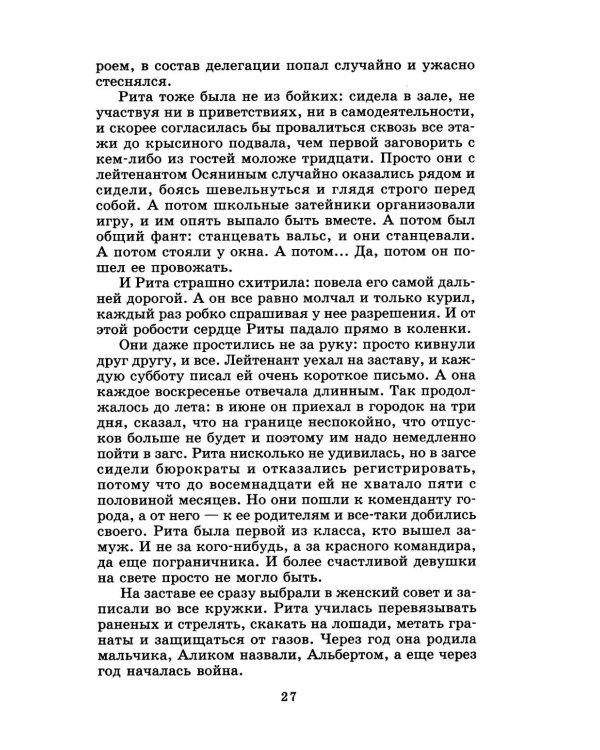 роем, в состав делегации попал случайно и ужасно стеснялся.

Рита тоже была не из бойких: сидела в зале, не участвуя ни в приветствиях, ни в самодеятельности, и скорее согласилась бы провалиться сквозь все этажи до крысиного подвала, чем первой заговорить с кем-либо из гостей моложе тридцати. Просто они с лейтенантом Осяниным случайно оказались рядом и сидели, боясь шевельнуться и глядя строго перед собой. А потом школьные затейники организовали игру, и им опять выпало быть вместе. А потом был общий фант: станцевать вальс, и они станцевали. А потом стояли у окна. А потом... Да, потом он пошел ее провожать.

И Рита страшно схитрила: повела его самой дальней дорогой. А он все равно молчал и только курил, каждый раз робко спрашивая у нее разрешения. И от этой робости сердце Риты падало прямо в коленки.

Они даже простились не за руку: просто кивнули друг другу, и все. Лейтенант уехал на заставу, и каждую субботу писал ей очень короткое письмо. А она каждое воскресенье отвечала длинным. Так продолжалось до лета: в июне он приехал в городок на три дня, сказал, что на границе неспокойно, что отпусков больше не будет и поэтому им надо немедленно пойти в загс. Рита нисколько не удивилась, но в загсе сидели бюрократы и отказались регистрировать, потому что до восемнадцати ей не хватало пяти с половиной месяцев. Но они пошли к коменданту города, а от него — к ее родителям и все-таки добились своего. Рита была первой из класса, кто вышел замуж. И не за кого-нибудь, а за красного командира, да еще пограничника. И более счастливой девушки на свете просто не могло быть.

На заставе ее сразу выбрали в женский совет и записали во все кружки. Рита училась перевязывать раненых и стрелять, скакать на лошади, метать гранаты и защищаться от газов. Через год она родила мальчика, Аликом назвали, Альбертом, а еще через год началась война.

27